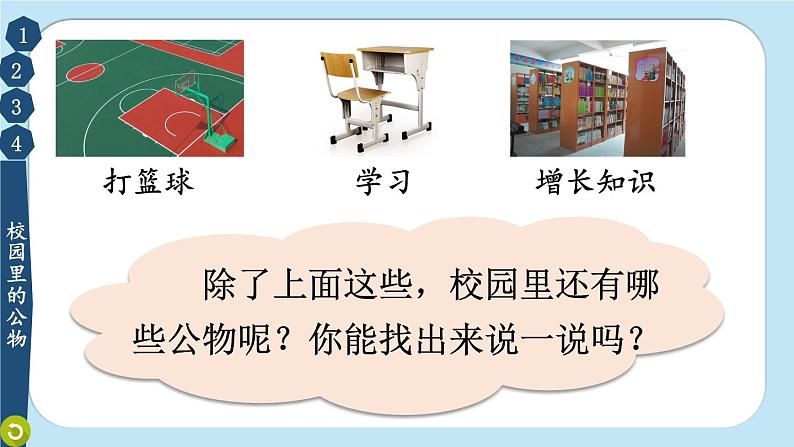 1
2
3
4
校园里的公物

打篮球
学习
增长知识

除了上面这些，校园里还有哪些公物呢？你能找出来说一说吗？